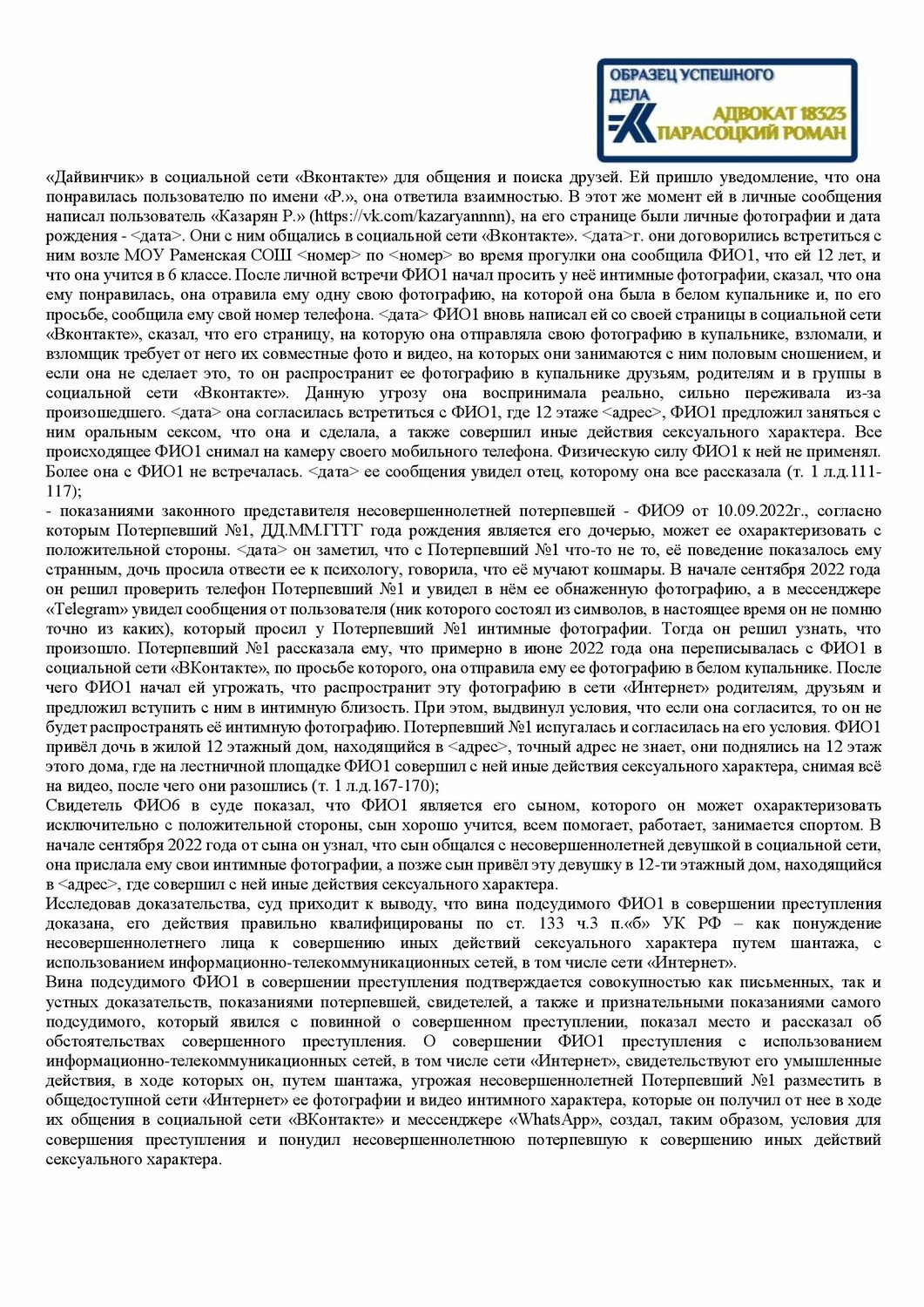 ОБРАЗЕЦ УСПЕШНОГО ДЕЛА
АДВОКАТ 18323
ПАРАСОЦКИЙ РОМАН

«Дайвинчик» в социальной сети «Вконтакте» для общения и поиска друзей. Ей пришло уведомление, что она понравилась пользователю по имени «Р.», она ответила взаимностью. В этот же момент ей в личные сообщения написал пользователь «Казарян Р.» (https://vk.com/kazaryannnn), на его странице были личные фотографии и дата рождения - <дата>. Они с ним общались в социальной сети «Вконтакте». <дата>г. они договорились встретиться с ним возле МОУ Раменская СОШ <номер> по <номер> во время прогулки она сообщила ФИО1, что ей 12 лет, и что она учится в 6 классе. После личной встречи ФИО1 начал просить у неё интимные фотографии, сказал, что она ему понравилась, она отравила ему одну свою фотографию, на которой она была в белом купальнике и, по его просьбе, сообщила ему свой номер телефона. <дата> ФИО1 вновь написал ей со своей страницы в социальной сети «Вконтакте», сказал, что его страницу, на которую она отправляла свою фотографию в купальнике, взломали, и взломщик требует от него их совместные фото и видео, на которых они занимаются с ним половым сношением, и если она не сделает это, то он распространит ее фотографию в купальнике друзьям, родителям и в группы в социальной сети «Вконтакте». Данную угрозу она воспринимала реально, сильно переживала из-за произошедшего. <дата> она согласилась встретиться с ФИО1, где 12 этаже <адрес>, ФИО1 предложил заняться с ним оральным сексом, что она и сделала, а также совершил иные действия сексуального характера. Все происходящее ФИО1 снимал на камеру своего мобильного телефона. Физическую силу ФИО1 к ней не применял. Более она с ФИО1 не встречалась. <дата> ее сообщения увидел отец, которому она все рассказала (т. 1 л.д.111-117);
- показаниями законного представителя несовершеннолетней потерпевшей - ФИО9 от 10.09.2022г., согласно которым Потерпевший №1, ДД.ММ.ГГГГ года рождения является его дочерью, может ее охарактеризовать с положительной стороны. <дата> он заметил, что с Потерпевший №1 что-то не то, её поведение показалось ему странным, дочь просила отвести ее к психологу, говорила, что её мучают кошмары. В начале сентября 2022 года он решил проверить телефон Потерпевший №1 и увидел в нём ее обнаженную фотографию, а в мессенджере «Telegram» увидел сообщения от пользователя (ник которого состоял из символов, в настоящее время он не помню точно из каких), который просил у Потерпевший №1 интимные фотографии. Тогда он решил узнать, что произошло. Потерпевший №1 рассказала ему, что примерно в июне 2022 года она переписывалась с ФИО1 в социальной сети «ВКонтакте», по просьбе которого, она отправила ему ее фотографию в белом купальнике. После чего ФИО1 начал ей угрожать, что распространит эту фотографию в сети «Интернет» родителям, друзьям и предложил вступить с ним в интимную близость. При этом, выдвинул условия, что если она согласится, то он не будет распространять её интимную фотографию. Потерпевший №1 испугалась и согласилась на его условия. ФИО1 привёл дочь в жилой 12 этажный дом, находящийся в <адрес>, точный адрес не знает, они поднялись на 12 этаж этого дома, где на лестничной площадке ФИО1 совершил с ней иные действия сексуального характера, снимая всё на видео, после чего они разошлись (т. 1 л.д.167-170);
Свидетель ФИО6 в суде показал, что ФИО1 является его сыном, которого он может охарактеризовать исключительно с положительной стороны, сын хорошо учится, всем помогает, работает, занимается спортом. В начале сентября 2022 года от сына он узнал, что сын общался с несовершеннолетней девушкой в социальной сети, она прислала ему свои интимные фотографии, а позже сын привёл эту девушку в 12-ти этажный дом, находящийся в <адрес>, где совершил с ней иные действия сексуального характера.
Исследовав доказательства, суд приходит к выводу, что вина подсудимого ФИО1 в совершении преступления доказана, его действия правильно квалифицированы по ст. 133 ч.3 п.«б» УК РФ – как понуждение несовершеннолетнего лица к совершению иных действий сексуального характера путем шантажа, с использованием информационно-телекоммуникационных сетей, в том числе сети «Интернет».
Вина подсудимого ФИО1 в совершении преступления подтверждается совокупностью как письменных, так и устных доказательств, показаниями потерпевшей, свидетелей, а также и признательными показаниями самого подсудимого, который явился с повинной о совершенном преступлении, показал место и рассказал об обстоятельствах совершенного преступления. О совершении ФИО1 преступления с использованием информационно-телекоммуникационных сетей, в том числе сети «Интернет», свидетельствуют его умышленные действия, в ходе которых он, путем шантажа, угрожая несовершеннолетней Потерпевший №1 разместить в общедоступной сети «Интернет» ее фотографии и видео интимного характера, которые он получил от нее в ходе их общения в социальной сети «ВКонтакте» и мессенджере «WhatsApp», создал, таким образом, условия для совершения преступления и понудил несовершеннолетнюю потерпевшую к совершению иных действий сексуального характера.